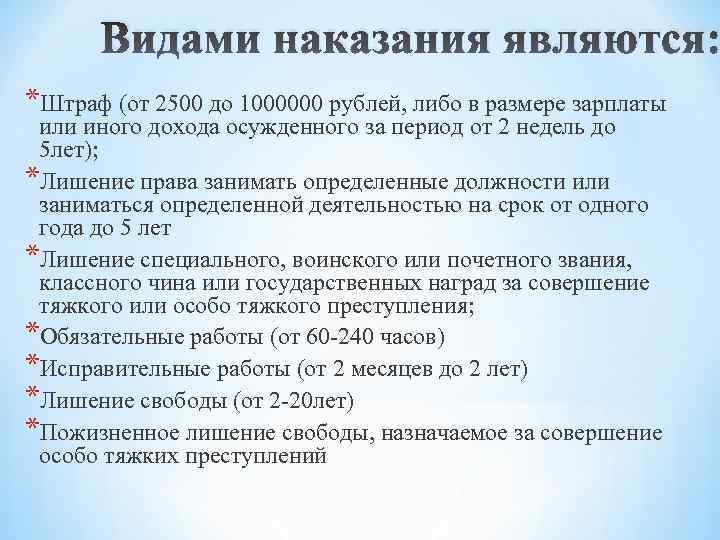 Видами наказания являются:

*Штраф (от 2500 до 1000000 рублей, либо в размере зарплаты или иного дохода осужденного за период от 2 недель до 5лет);

*Лишение права занимать определенные должности или заниматься определенной деятельностью на срок от одного года до 5 лет

*Лишение специального, воинского или почетного звания, классного чина или государственных наград за совершение тяжкого или особо тяжкого преступления;

*Обязательные работы (от 60-240 часов)

*Исправительные работы (от 2 месяцев до 2 лет)

*Лишение свободы (от 2-20лет)

*Пожизненное лишение свободы, назначаемое за совершение особо тяжких преступлений